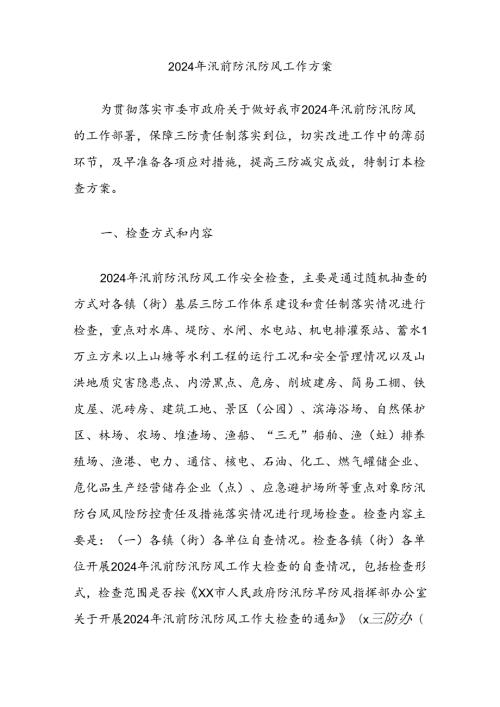 2024年汛前防汛防风工作方案

为贯彻落实市委市政府关于做好我市2024年汛前防汛防风的工作部署，保障三防责任制落实到位，切实改进工作中的薄弱环节，及早准备各项应对措施，提高三防减灾成效，特制订本检查方案。

一、检查方式和内容

2024年汛前防汛防风工作安全检查，主要是通过随机抽查的方式对各镇（街）基层三防工作体系建设和责任制落实情况进行检查，重点对水库、堤防、水闸、水电站、机电排灌泵站、蓄水1万立方米以上山塘等水利工程的运行工况和安全管理情况以及山洪地质灾害隐患点、内涝黑点、危房、削坡建房、简易工棚、铁皮屋、泥砖房、建筑工地、景区（公园）、滨海浴场、自然保护区、林场、农场、堆渣场、渔船、“三无”船舶、渔（蚝）排养殖场、渔港、电力、通信、核电、石油、化工、燃气罐储企业、危化品生产经营储存企业（点）、应急避护场所等重点对象防汛防台风风险防控责任及措施落实情况进行现场检查。检查内容主要是：（一）各镇（街）各单位自查情况。检查各镇（街）各单位开展2024年汛前防汛防风工作大检查的自查情况，包括检查形式，检查范围是否按《XX市人民政府防汛防旱防风指挥部办公室关于开展2024年汛前防汛防风工作大检查的通知》（x三防办（